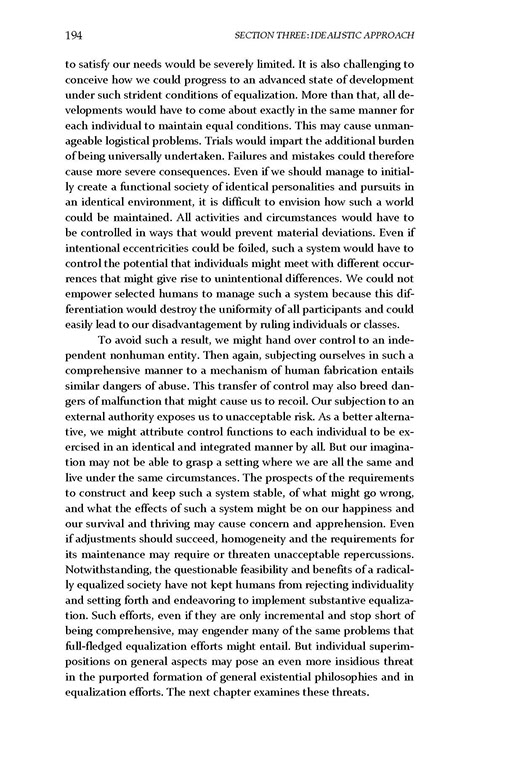 194 SECTION THREE: IDEALISTIC APPROACH

to satisfy our needs would be severely limited. It is also challenging to conceive how we could progress to an advanced state of development under such strident conditions of equalization. More than that, all developments would have to come about exactly in the same manner for each individual to maintain equal conditions. This may cause unmanageable logistical problems. Trials would impart the additional burden of being universally undertaken. Failures and mistakes could therefore cause more severe consequences. Even if we should manage to initially create a functional society of identical personalities and pursuits in an identical environment, it is difficult to envision how such a world could be maintained. All activities and circumstances would have to be controlled in ways that would prevent material deviations. Even if intentional eccentricities could be foiled, such a system would have to control the potential that individuals might meet with different occurrences that might give rise to unintentional differences. We could not empower selected humans to manage such a system because this differentiation would destroy the uniformity of all participants and could easily lead to our disadvantagement by ruling individuals or classes.

To avoid such a result, we might hand over control to an independent nonhuman entity. Then again, subjecting ourselves in such a comprehensive manner to a mechanism of human fabrication entails similar dangers of abuse. This transfer of control may also breed dangers of malfunction that might cause us to recoil. Our subjection to an external authority exposes us to unacceptable risk. As a better alternative, we might attribute control functions to each individual to be exercised in an identical and integrated manner by all. But our imagination may not be able to grasp a setting where we are all the same and live under the same circumstances. The prospects of the requirements to construct and keep such a system stable, of what might go wrong, and what the effects of such a system might be on our happiness and our survival and thriving may cause concern and apprehension. Even if adjustments should succeed, homogeneity and the requirements for its maintenance may require or threaten unacceptable repercussions. Notwithstanding, the questionable feasibility and benefits of a radically equalized society have not kept humans from rejecting individuality and setting forth and endeavoring to implement substantive equalization. Such efforts, even if they are only incremental and stop short of being comprehensive, may engender many of the same problems that full-fledged equalization efforts might entail. But individual superimpositions on general aspects may pose an even more insidious threat in the purported formation of general existential philosophies and in equalization efforts. The next chapter examines these threats.